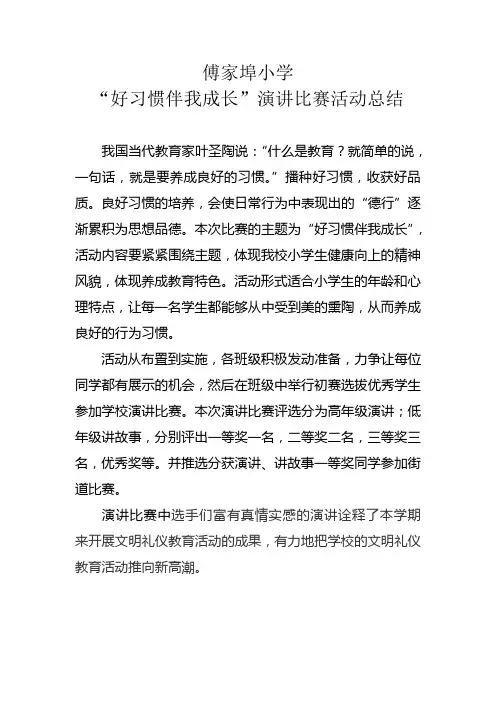 傅家埠小学
“好习惯伴我成长”演讲比赛活动总结

我国当代教育家叶圣陶说：“什么是教育？就简单的说，一句话，就是要养成良好的习惯。”播种好习惯，收获好品质。良好习惯的培养，会使日常行为中表现出的“德行”逐渐累积为思想品德。本次比赛的主题为“好习惯伴我成长”，活动内容要紧紧围绕主题，体现我校小学生健康向上的精神风貌，体现养成教育特色。活动形式适合小学生的年龄和心理特点，让每一名学生都能够从中受到美的熏陶，从而养成良好的行为习惯。

活动从布置到实施，各班级积极发动准备，力争让每位同学都有展示的机会，然后在班级中举行初赛选拔优秀学生参加学校演讲比赛。本次演讲比赛评选分为高年级演讲；低年级讲故事，分别评出一等奖一名，二等奖二名，三等奖三名，优秀奖等。并推选分获演讲、讲故事一等奖同学参加街道比赛。

演讲比赛中选手们富有真情实感的演讲诠释了本学期来开展文明礼仪教育活动的成果，有力地把学校的文明礼仪教育活动推向新高潮。